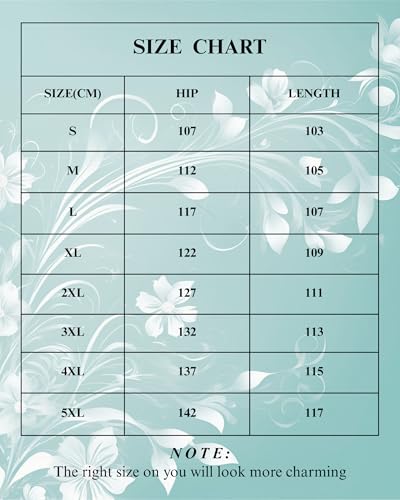 SIZE CHART

| SIZE(CM) | HIP | LENGTH |
|---|---|---|
| S | 107 | 103 |
| M | 112 | 105 |
| L | 117 | 107 |
| XL | 122 | 109 |
| 2XL | 127 | 111 |
| 3XL | 132 | 113 |
| 4XL | 137 | 115 |
| 5XL | 142 | 117 |

NOTE:
The right size on you will look more charming